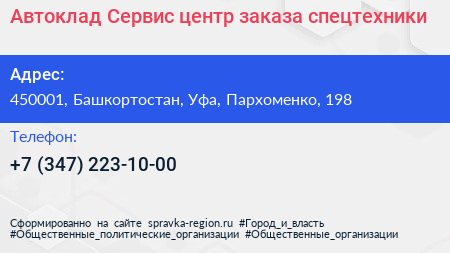 Автоклад Сервис центр заказа спецтехники

Адрес:
450001, Башкортостан, Уфа, Пархоменко, 198

Телефон:
+7 (347) 223-10-00

Сформированно на сайте spravka-region.ru #Город_и_власть #Общественные_политические_организации #Общественные_организации